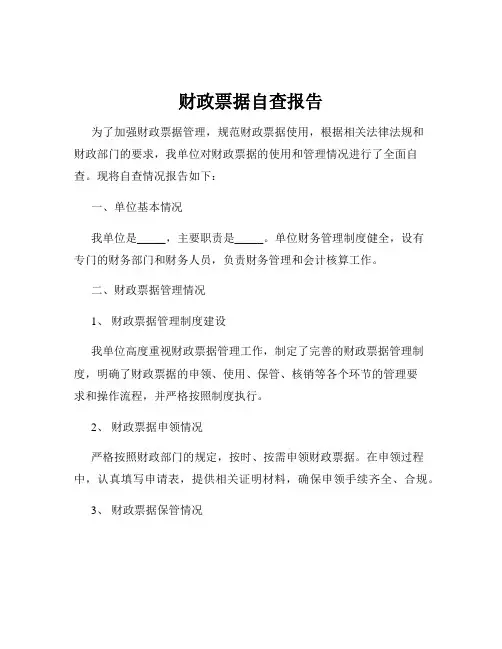 财政票据自查报告

为了加强财政票据管理，规范财政票据使用，根据相关法律法规和财政部门的要求，我单位对财政票据的使用和管理情况进行了全面自查。现将自查情况报告如下：

一、单位基本情况

我单位是_____，主要职责是_____。单位财务管理制度健全，设有专门的财务部门和财务人员，负责财务管理和会计核算工作。

二、财政票据管理情况

1、财政票据管理制度建设

我单位高度重视财政票据管理工作，制定了完善的财政票据管理制度，明确了财政票据的申领、使用、保管、核销等各个环节的管理要求和操作流程，并严格按照制度执行。

2、财政票据申领情况

严格按照财政部门的规定，按时、按需申领财政票据。在申领过程中，认真填写申请表，提供相关证明材料，确保申领手续齐全、合规。

3、财政票据保管情况